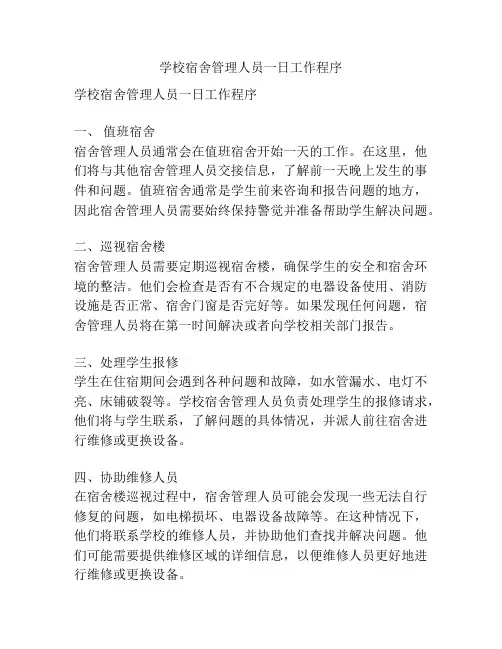 学校宿舍管理人员一日工作程序

学校宿舍管理人员一日工作程序

一、 值班宿舍
宿舍管理人员通常会在值班宿舍开始一天的工作。在这里，他们将与其他宿舍管理人员交接信息，了解前一天晚上发生的事件和问题。值班宿舍通常是学生前来咨询和报告问题的地方，因此宿舍管理人员需要始终保持警觉并准备帮助学生解决问题。

二、巡视宿舍楼
宿舍管理人员需要定期巡视宿舍楼，确保学生的安全和宿舍环境的整洁。他们会检查是否有不合规定的电器设备使用、消防设施是否正常、宿舍门窗是否完好等。如果发现任何问题，宿舍管理人员将在第一时间解决或者向学校相关部门报告。

三、处理学生报修
学生在住宿期间会遇到各种问题和故障，如水管漏水、电灯不亮、床铺破裂等。学校宿舍管理人员负责处理学生的报修请求，他们将与学生联系，了解问题的具体情况，并派人前往宿舍进行维修或更换设备。

四、协助维修人员
在宿舍楼巡视过程中，宿舍管理人员可能会发现一些无法自行修复的问题，如电梯损坏、电器设备故障等。在这种情况下，他们将联系学校的维修人员，并协助他们查找并解决问题。他们可能需要提供维修区域的详细信息，以便维修人员更好地进行维修或更换设备。